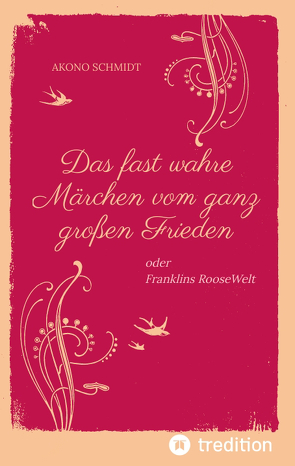 AKONO SCHMIDT

Das fast wahre Märchen vom ganz großen Frieden

oder
Franklins RooseWelt

tredition